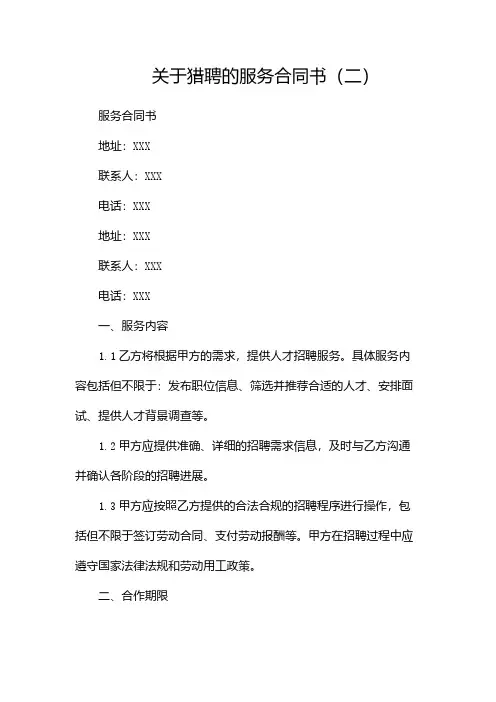 关于猎聘的服务合同书（二）

服务合同书

地址：XXX

联系人：XXX

电话：XXX

地址：XXX

联系人：XXX

电话：XXX

一、服务内容

1.1 乙方将根据甲方的需求，提供人才招聘服务。具体服务内容包括但不限于：发布职位信息、筛选并推荐合适的人才、安排面试、提供人才背景调查等。

1.2 甲方应提供准确、详细的招聘需求信息，及时与乙方沟通并确认各阶段的招聘进展。

1.3 甲方应按照乙方提供的合法合规的招聘程序进行操作，包括但不限于签订劳动合同、支付劳动报酬等。甲方在招聘过程中应遵守国家法律法规和劳动用工政策。

二、合作期限